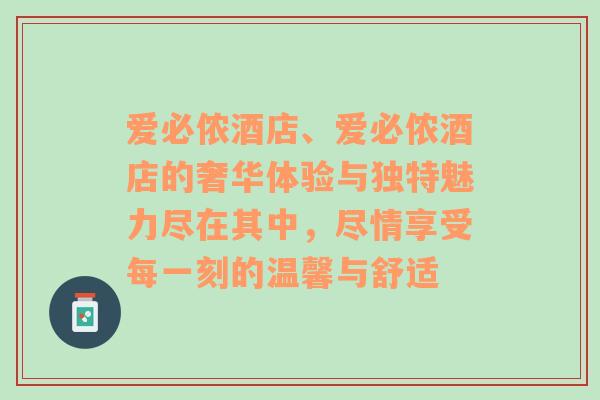 爱必侬酒店、爱必侬酒店的奢华体验与独特魅力尽在其中，尽情享受每一刻的温馨与舒适